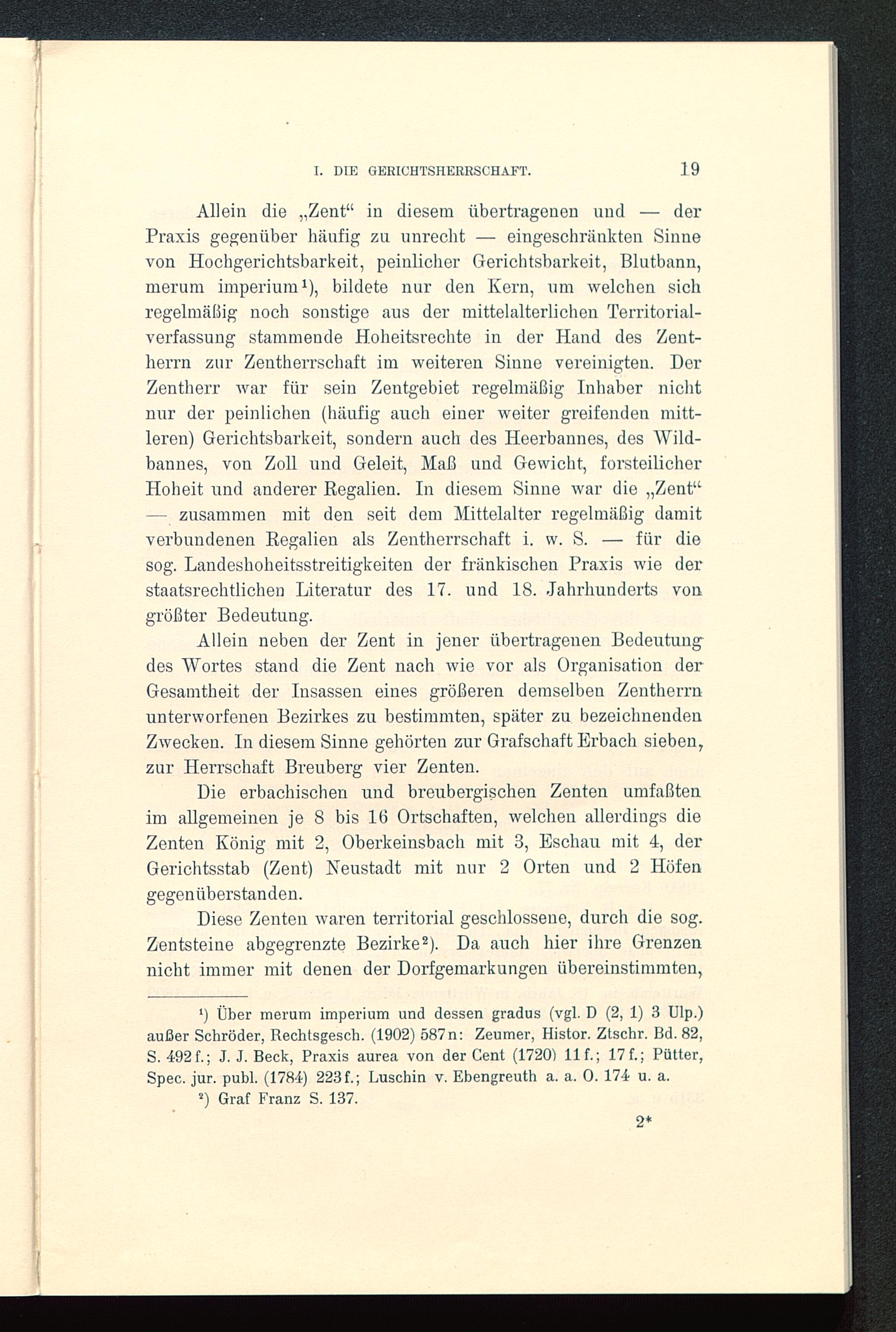 I. DIE GERICHTSHERRSCHAFT. 19

Allein die „Zent“ in diesem übertragenen und — der Praxis gegenüber häufig zu unrecht — eingeschränkten Sinne von Hochgerichtsbarkeit, peinlicher Gerichtsbarkeit, Blutbann, merum imperium¹), bildete nur den Kern, um welchen sich regelmäßig noch sonstige aus der mittelalterlichen Territorialverfassung stammende Hoheitsrechte in der Hand des Zentherrn zur Zentherrschaft im weiteren Sinne vereinigten. Der Zentherr war für sein Zentgebiet regelmäßig Inhaber nicht nur der peinlichen (häufig auch einer weiter greifenden mittleren) Gerichtsbarkeit, sondern auch des Heerbannes, des Wildbannes, von Zoll und Geleit, Maß und Gewicht, forsteilicher Hoheit und anderer Regalien. In diesem Sinne war die „Zent“ — zusammen mit den seit dem Mittelalter regelmäßig damit verbundenen Regalien als Zentherrschaft i. w. S. — für die sog. Landeshoheitsstreitigkeiten der fränkischen Praxis wie der staatsrechtlichen Literatur des 17. und 18. Jahrhunderts von größter Bedeutung.

Allein neben der Zent in jener übertragenen Bedeutung des Wortes stand die Zent nach wie vor als Organisation der Gesamtheit der Insassen eines größeren demselben Zentherrn unterworfenen Bezirkes zu bestimmten, später zu bezeichnenden Zwecken. In diesem Sinne gehörten zur Grafschaft Erbach sieben, zur Herrschaft Breuberg vier Zenten.

Die erbachischen und breubergischen Zenten umfaßten im allgemeinen je 8 bis 16 Ortschaften, welchen allerdings die Zenten König mit 2, Oberkeinsbach mit 3, Eschau mit 4, der Gerichtsstab (Zent) Neustadt mit nur 2 Orten und 2 Höfen gegenüberstanden.

Diese Zenten waren territorial geschlossene, durch die sog. Zentsteine abgegrenzte Bezirke²). Da auch hier ihre Grenzen nicht immer mit denen der Dorfgemarkungen übereinstimmten,

¹) Über merum imperium und dessen gradus (vgl. D (2, 1) 3 Ulp.) außer Schröder, Rechtsgesch. (1902) 587n: Zeumer, Histor. Ztschr. Bd. 82, S. 492f.; J. J. Beck, Praxis aurea von der Cent (1720) 11f.; 17f.; Pütter, Spec. jur. publ. (1784) 223f.; Luschin v. Ebengreuth a. a. O. 174 u. a.

²) Graf Franz S. 137.

2*